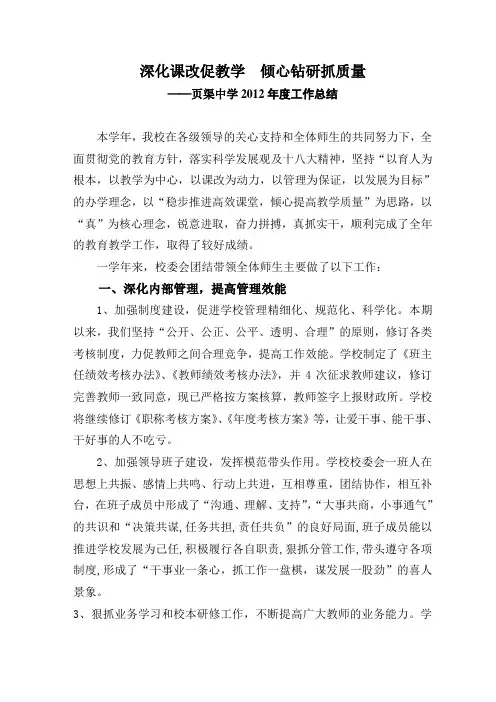 深化课改促教学　倾心钻研抓质量
——页渠中学 2012 年度工作总结

本学年，我校在各级领导的关心支持和全体师生的共同努力下，全面贯彻党的教育方针，落实科学发展观及十八大精神，坚持“以育人为根本，以教学为中心，以课改为动力，以管理为保证，以发展为目标”的办学理念，以“稳步推进高效课堂，倾心提高教学质量”为思路，以“真”为核心理念，锐意进取，奋力拼搏，真抓实干，顺利完成了全年的教育教学工作，取得了较好成绩。

一学年来，校委会团结带领全体师生主要做了以下工作：

一、深化内部管理，提高管理效能

1、加强制度建设，促进学校管理精细化、规范化、科学化。本期以来，我们坚持“公开、公正、公平、透明、合理”的原则，修订各类考核制度，力促教师之间合理竞争，提高工作效能。学校制定了《班主任绩效考核办法》、《教师绩效考核办法》，并 4 次征求教师建议，修订完善教师一致同意，现已严格按方案核算，教师签字上报财政所。学校将继续修订《职称考核方案》、《年度考核方案》等，让爱干事、能干事、干好事的人不吃亏。

2、加强领导班子建设，发挥模范带头作用。学校校委会一班人在思想上共振、感情上共鸣、行动上共进，互相尊重，团结协作，相互补台，在班子成员中形成了“沟通、理解、支持”，“大事共商，小事通气”的共识和“决策共谋，任务共担，责任共负”的良好局面，班子成员能以推进学校发展为己任，积极履行各自职责，狠抓分管工作，带头遵守各项制度，形成了“干事业一条心，抓工作一盘棋，谋发展一股劲”的喜人景象。

3、狠抓业务学习和校本研修工作，不断提高广大教师的业务能力。学